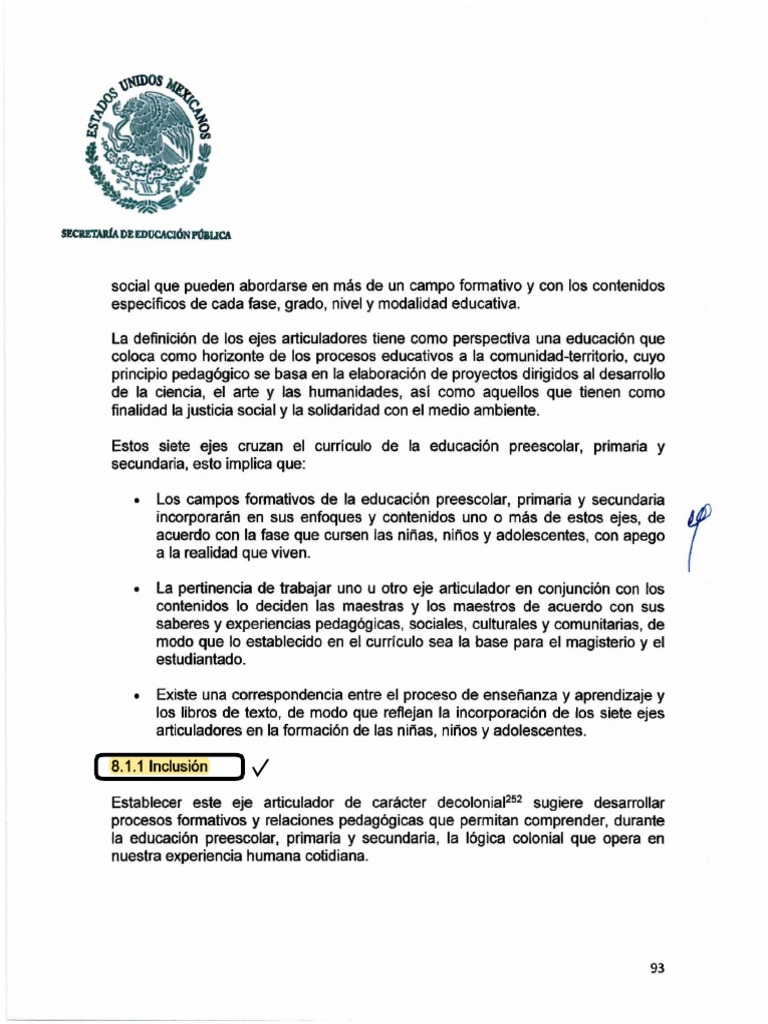 ESTADOS UNIDOS MEXICANOS

SECRETARÍA DE EDUCACIÓN PÚBLICA

social que pueden abordarse en más de un campo formativo y con los contenidos específicos de cada fase, grado, nivel y modalidad educativa.

La definición de los ejes articuladores tiene como perspectiva una educación que coloca como horizonte de los procesos educativos a la comunidad-territorio, cuyo principio pedagógico se basa en la elaboración de proyectos dirigidos al desarrollo de la ciencia, el arte y las humanidades, así como aquellos que tienen como finalidad la justicia social y la solidaridad con el medio ambiente.

Estos siete ejes cruzan el currículo de la educación preescolar, primaria y secundaria, esto implica que:

• Los campos formativos de la educación preescolar, primaria y secundaria incorporarán en sus enfoques y contenidos uno o más de estos ejes, de acuerdo con la fase que cursen las niñas, niños y adolescentes, con apego a la realidad que viven.

• La pertinencia de trabajar uno u otro eje articulador en conjunción con los contenidos lo deciden las maestras y los maestros de acuerdo con sus saberes y experiencias pedagógicas, sociales, culturales y comunitarias, de modo que lo establecido en el currículo sea la base para el magisterio y el estudiantado.

• Existe una correspondencia entre el proceso de enseñanza y aprendizaje y los libros de texto, de modo que reflejan la incorporación de los siete ejes articuladores en la formación de las niñas, niños y adolescentes.

8.1.1 Inclusión ✓

Establecer este eje articulador de carácter decolonial$^{252}$ sugiere desarrollar procesos formativos y relaciones pedagógicas que permitan comprender, durante la educación preescolar, primaria y secundaria, la lógica colonial que opera en nuestra experiencia humana cotidiana.

93